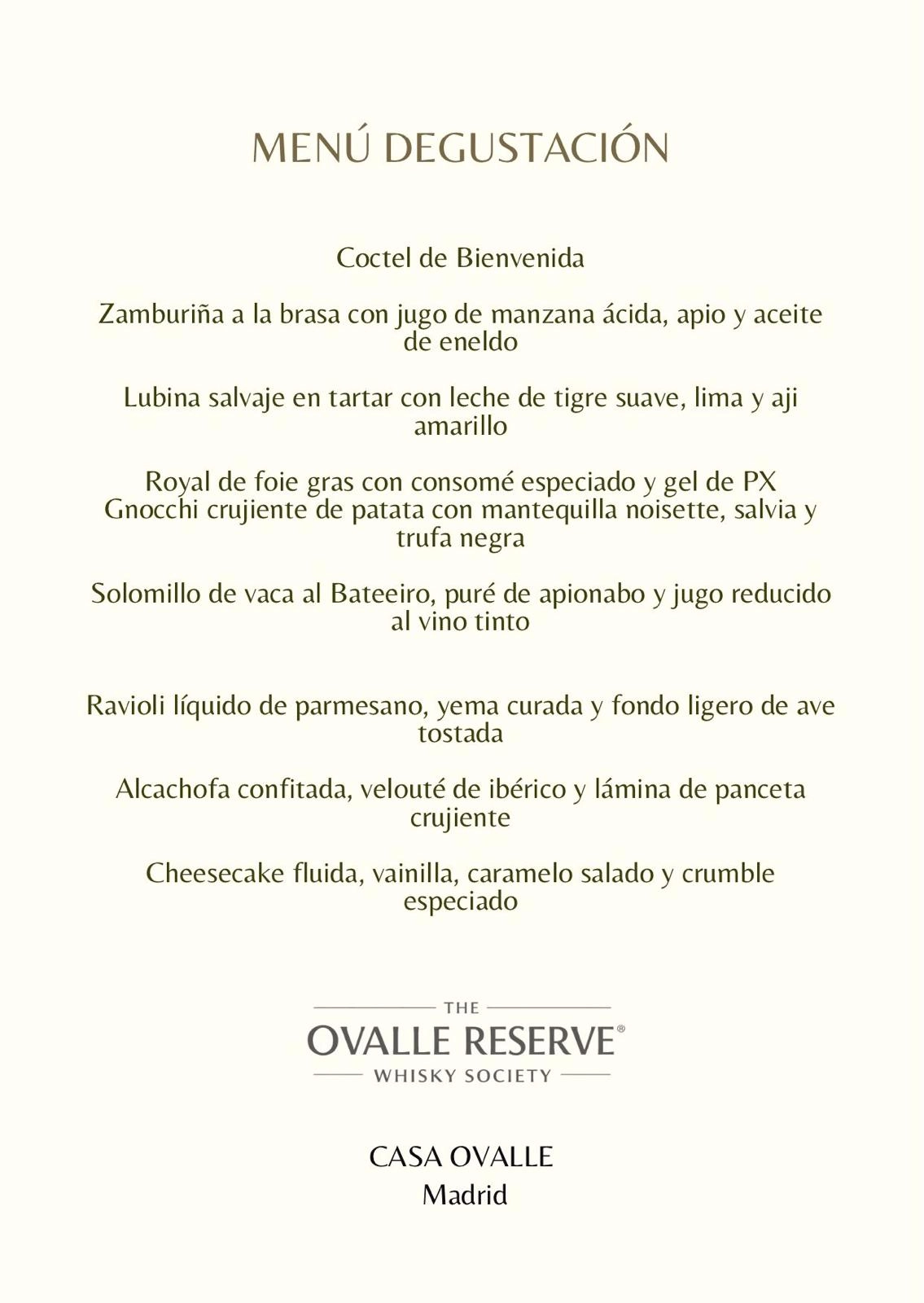 MENÚ DEGUSTACIÓN

Coctel de Bienvenida

Zamburiña a la brasa con jugo de manzana ácida, apio y aceite de eneldo

Lubina salvaje en tartar con leche de tigre suave, lima y aji amarillo

Royal de foie gras con consomé especiado y gel de PX
Gnocchi crujiente de patata con mantequilla noisette, salvia y trufa negra

Solomillo de vaca al Bateeiro, puré de apionabo y jugo reducido al vino tinto

Ravioli líquido de parmesano, yema curada y fondo ligero de ave tostada

Alcachofa confitada, velouté de ibérico y lámina de panceta crujiente

Cheesecake fluida, vainilla, caramelo salado y crumble especiado

THE
OVALLE RESERVE®
WHISKY SOCIETY

CASA OVALLE
Madrid